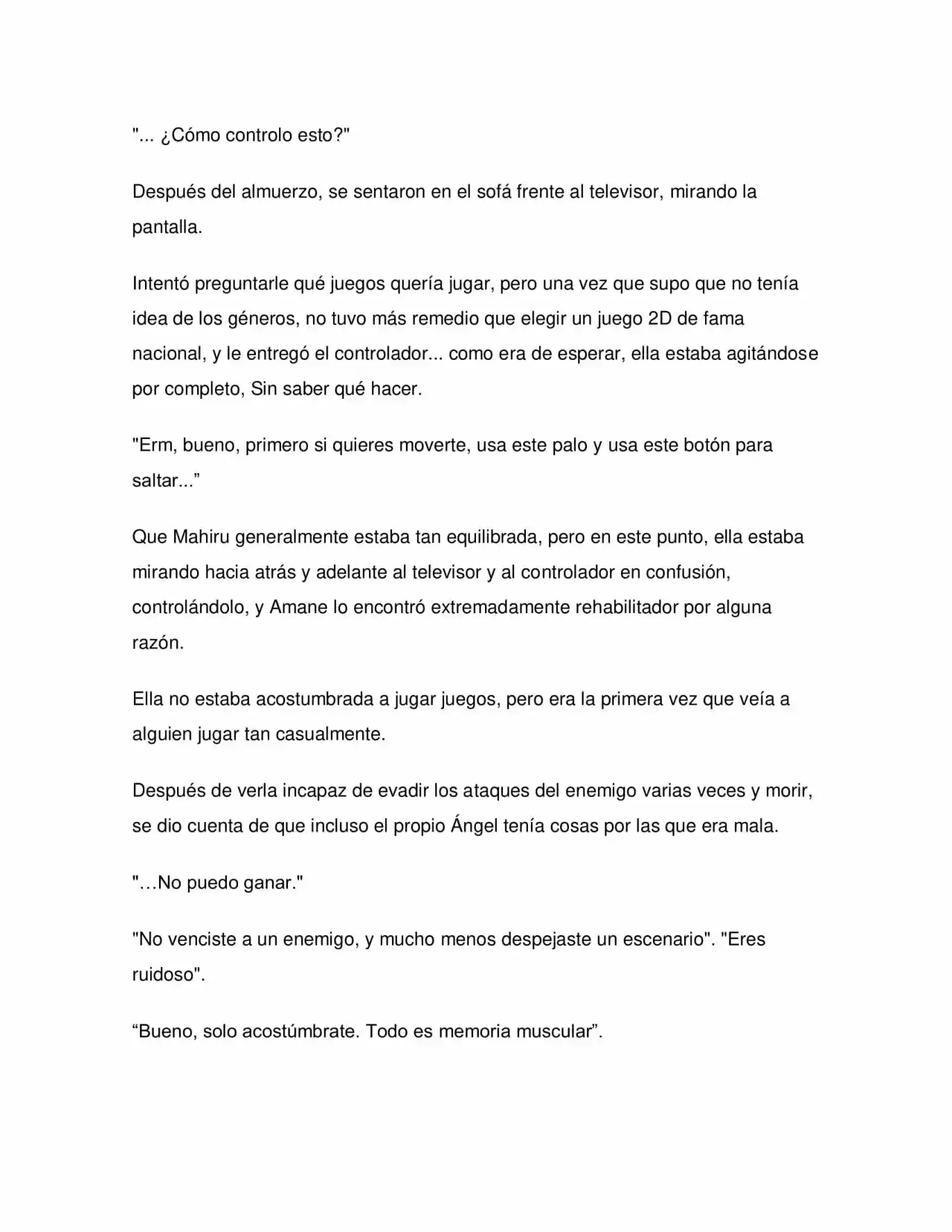 "... ¿Cómo controlo esto?"

Después del almuerzo, se sentaron en el sofá frente al televisor, mirando la pantalla.

Intentó preguntarle qué juegos quería jugar, pero una vez que supo que no tenía idea de los géneros, no tuvo más remedio que elegir un juego 2D de fama nacional, y le entregó el controlador... como era de esperar, ella estaba agitándose por completo, Sin saber qué hacer.

"Erm, bueno, primero si quieres moverte, usa este palo y usa este botón para saltar..."

Que Mahiru generalmente estaba tan equilibrada, pero en este punto, ella estaba mirando hacia atrás y adelante al televisor y al controlador en confusión, controlándolo, y Amane lo encontró extremadamente rehabilitador por alguna razón.

Ella no estaba acostumbrada a jugar juegos, pero era la primera vez que veía a alguien jugar tan casualmente.

Después de verla incapaz de evadir los ataques del enemigo varias veces y morir, se dio cuenta de que incluso el propio Ángel tenía cosas por las que era mala.

"…No puedo ganar."

"No venciste a un enemigo, y mucho menos despejaste un escenario". "Eres ruidoso".

"Bueno, solo acostúmbrate. Todo es memoria muscular".